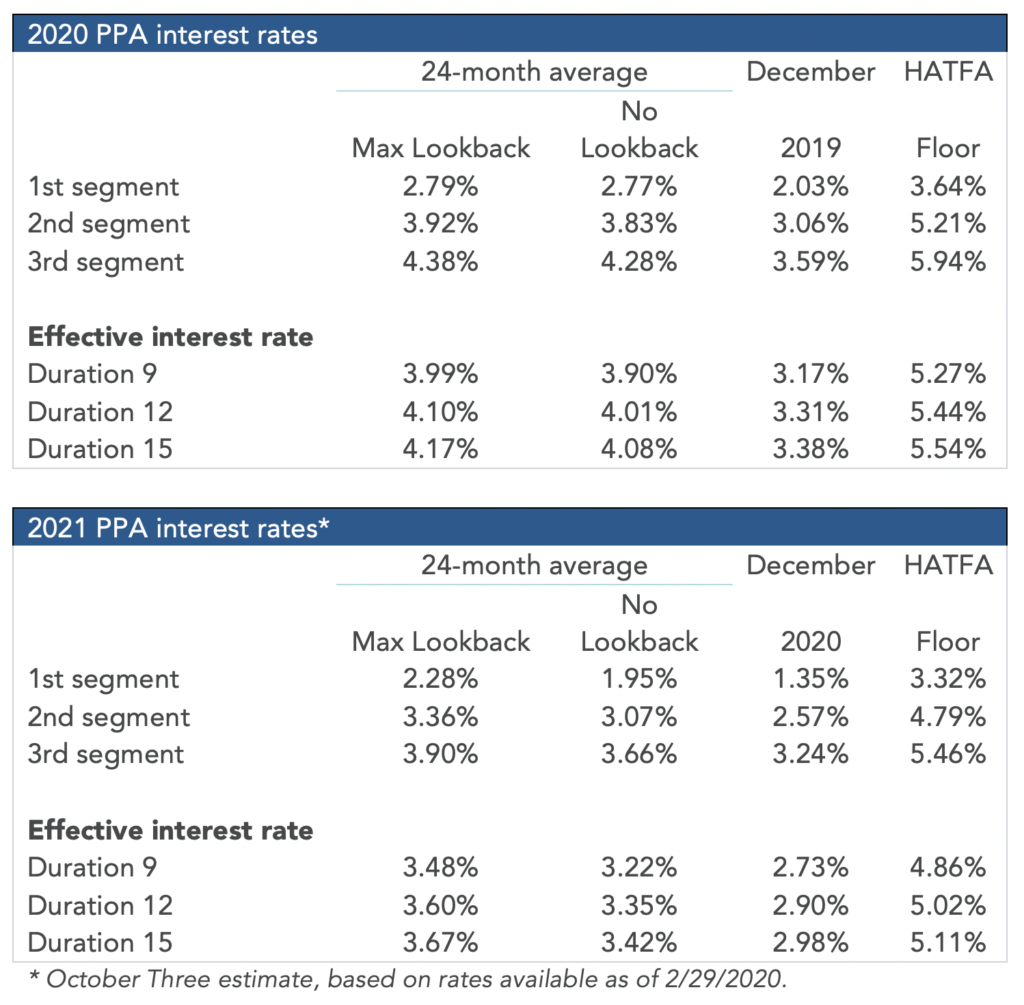 2020 PPA interest rates

| | 24-month average Max Lookback | 24-month average No Lookback | December 2019 | HATFA Floor |
|---|---|---|---|---|
| 1st segment | 2.79% | 2.77% | 2.03% | 3.64% |
| 2nd segment | 3.92% | 3.83% | 3.06% | 5.21% |
| 3rd segment | 4.38% | 4.28% | 3.59% | 5.94% |
| **Effective interest rate** | | | | |
| Duration 9 | 3.99% | 3.90% | 3.17% | 5.27% |
| Duration 12 | 4.10% | 4.01% | 3.31% | 5.44% |
| Duration 15 | 4.17% | 4.08% | 3.38% | 5.54% |

2021 PPA interest rates*

| | 24-month average Max Lookback | 24-month average No Lookback | December 2020 | HATFA Floor |
|---|---|---|---|---|
| 1st segment | 2.28% | 1.95% | 1.35% | 3.32% |
| 2nd segment | 3.36% | 3.07% | 2.57% | 4.79% |
| 3rd segment | 3.90% | 3.66% | 3.24% | 5.46% |
| **Effective interest rate** | | | | |
| Duration 9 | 3.48% | 3.22% | 2.73% | 4.86% |
| Duration 12 | 3.60% | 3.35% | 2.90% | 5.02% |
| Duration 15 | 3.67% | 3.42% | 2.98% | 5.11% |

* October Three estimate, based on rates available as of 2/29/2020.